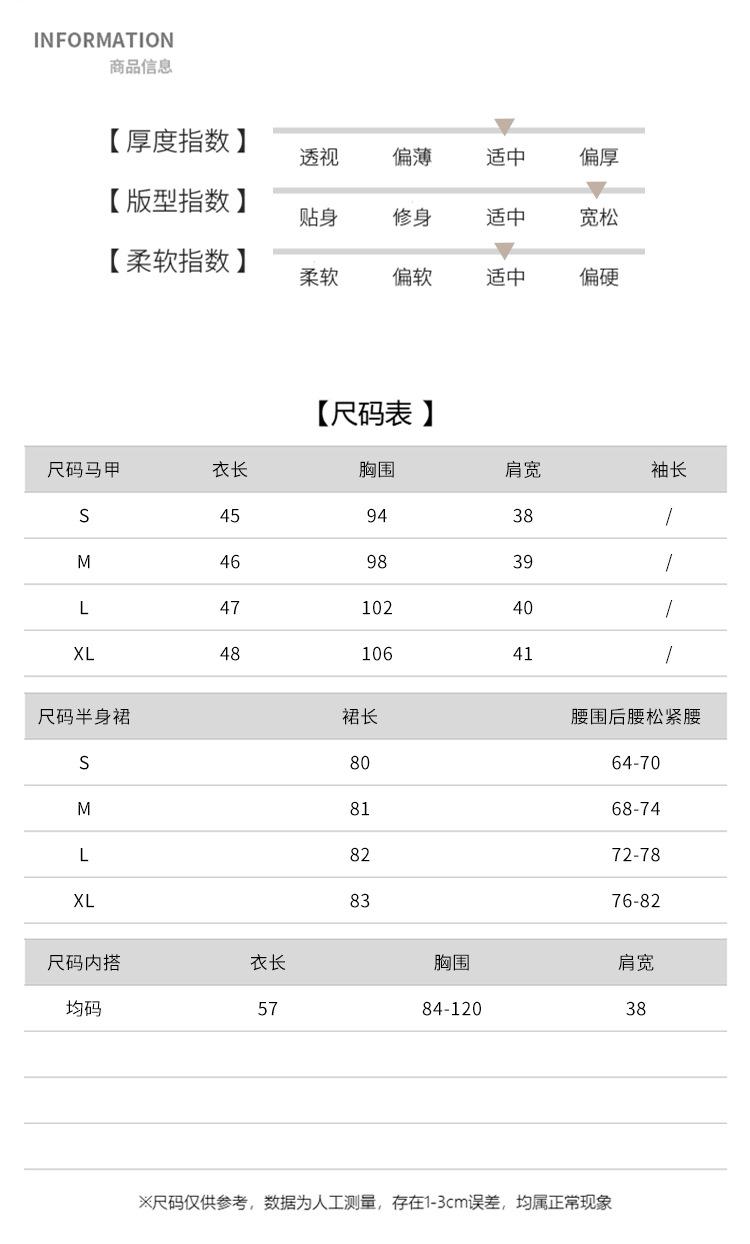 INFORMATION
商品信息

【厚度指数】 透视 偏薄 适中 偏厚
【版型指数】 贴身 修身 适中 宽松
【柔软指数】 柔软 偏软 适中 偏硬

【尺码表】

| 尺码马甲 | 衣长 | 胸围 | 肩宽 | 袖长 |
|---|---|---|---|---|
| S | 45 | 94 | 38 | / |
| M | 46 | 98 | 39 | / |
| L | 47 | 102 | 40 | / |
| XL | 48 | 106 | 41 | / |

| 尺码半身裙 | 裙长 | 腰围后腰松紧腰 |
|---|---|---|
| S | 80 | 64-70 |
| M | 81 | 68-74 |
| L | 82 | 72-78 |
| XL | 83 | 76-82 |

| 尺码内搭 | 衣长 | 胸围 | 肩宽 |
|---|---|---|---|
| 均码 | 57 | 84-120 | 38 |

※尺码仅供参考，数据为人工测量，存在1-3cm误差，均属正常现象